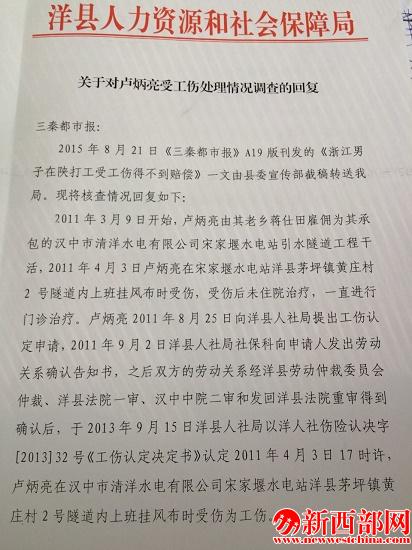 洋县人力资源和社会保障局

关于对卢炳亮受工伤处理情况调查的回复

三秦都市报：

2015年8月21日《三秦都市报》A19版刊发的《浙江男子在陕打工受工伤得不到赔偿》一文由县委宣传部截稿转送我局。现将核查情况回复如下：

2011年3月9日开始，卢炳亮由其老乡蒋仕田雇佣为其承包的汉中市清洋水电有限公司宋家堰水电站引水隧道工程干活，2011年4月3日卢炳亮在宋家堰水电站洋县茅坪镇黄庄村2号隧道内上班挂风布时受伤，受伤后未住院治疗，一直进行门诊治疗。卢炳亮2011年8月25日向洋县人社局提出工伤认定申请，2011年9月2日洋县人社局社保科向申请人发出劳动关系确认告知书，之后双方的劳动关系经洋县劳动仲裁委员会仲裁、洋县法院一审、汉中中院二审和发回洋县法院重审得到确认后，于2013年9月15日洋县人社局以洋人社伤险认决字[2013]32号《工伤认定决定书》认定2011年4月3日17时许，卢炳亮在汉中市清洋水电有限公司宋家堰水电站洋县茅坪镇黄庄村2号隧道内上班挂风布时受伤为工伤。

新西部网
www.newwestchina.com